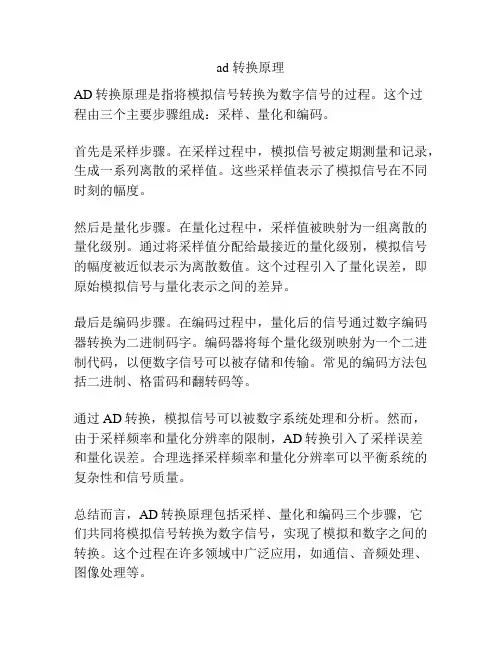 ad 转换原理

AD 转换原理是指将模拟信号转换为数字信号的过程。这个过程由三个主要步骤组成：采样、量化和编码。

首先是采样步骤。在采样过程中，模拟信号被定期测量和记录，生成一系列离散的采样值。这些采样值表示了模拟信号在不同时刻的幅度。

然后是量化步骤。在量化过程中，采样值被映射为一组离散的量化级别。通过将采样值分配给最接近的量化级别，模拟信号的幅度被近似表示为离散数值。这个过程引入了量化误差，即原始模拟信号与量化表示之间的差异。

最后是编码步骤。在编码过程中，量化后的信号通过数字编码器转换为二进制码字。编码器将每个量化级别映射为一个二进制代码，以便数字信号可以被存储和传输。常见的编码方法包括二进制、格雷码和翻转码等。

通过 AD 转换，模拟信号可以被数字系统处理和分析。然而，由于采样频率和量化分辨率的限制，AD 转换引入了采样误差和量化误差。合理选择采样频率和量化分辨率可以平衡系统的复杂性和信号质量。

总结而言，AD 转换原理包括采样、量化和编码三个步骤，它们共同将模拟信号转换为数字信号，实现了模拟和数字之间的转换。这个过程在许多领域中广泛应用，如通信、音频处理、图像处理等。